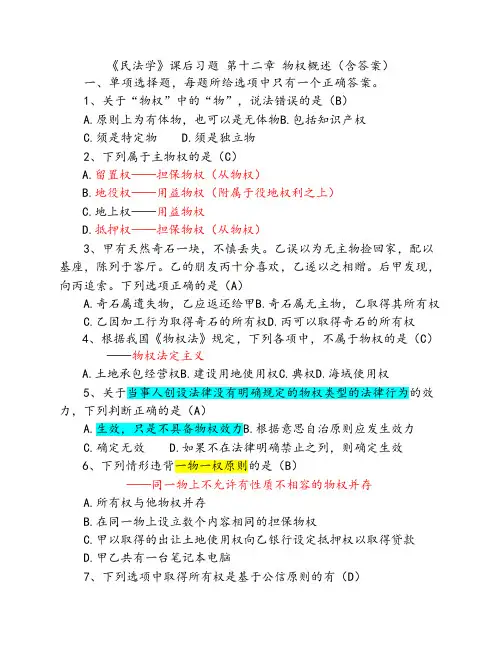 《民法学》课后习题 第十二章 物权概述（含答案）

一、单项选择题，每题所给选项中只有一个正确答案。

1、关于“物权”中的“物”，说法错误的是（B）

A.原则上为有体物，也可以是无体物B.包括知识产权

C.须是特定物　　D.须是独立物

2、下列属于主物权的是（C）

A.留置权——担保物权（从物权）

B.地役权——用益物权（附属于役地权利之上）

C.地上权——用益物权

D.抵押权——担保物权（从物权）

3、甲有天然奇石一块，不慎丢失。乙误以为无主物捡回家，配以基座，陈列于客厅。乙的朋友丙十分喜欢，乙遂以之相赠。后甲发现，向丙追索。下列选项正确的是（A）

A.奇石属遗失物，乙应返还给甲B.奇石属无主物，乙取得其所有权

C.乙因加工行为取得奇石的所有权D.丙可以取得奇石的所有权

4、根据我国《物权法》规定，下列各项中，不属于物权的是（C）

——物权法定主义

A.土地承包经营权B.建设用地使用权C.典权D.海域使用权

5、关于当事人创设法律没有明确规定的物权类型的法律行为的效力，下列判断正确的是（A）

A.生效，只是不具备物权效力B.根据意思自治原则应发生效力

C.确定无效　　D.如果不在法律明确禁止之列，则确定生效

6、下列情形违背一物一权原则的是（B）

——同一物上不允许有性质不相容的物权并存

A.所有权与他物权并存

B.在同一物上设立数个内容相同的担保物权

C.甲以取得的出让土地使用权向乙银行设定抵押权以取得贷款

D.甲乙共有一台笔记本电脑

7、下列选项中取得所有权是基于公信原则的有（D）